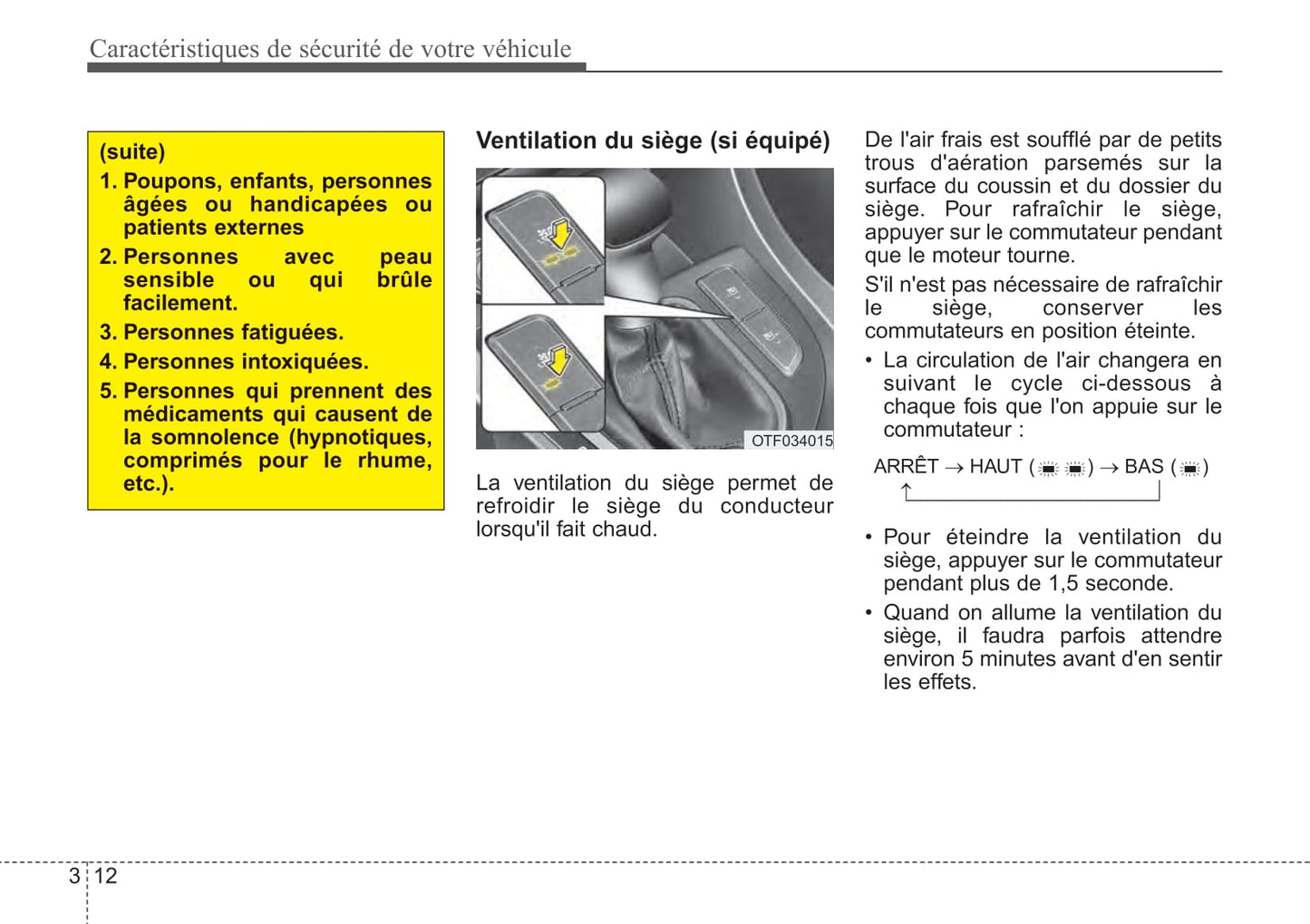 Caractéristiques de sécurité de votre véhicule

(suite)
1. Poupons, enfants, personnes âgées ou handicapées ou patients externes
2. Personnes avec peau sensible ou qui brûle facilement.
3. Personnes fatiguées.
4. Personnes intoxiquées.
5. Personnes qui prennent des médicaments qui causent de la somnolence (hypnotiques, comprimés pour le rhume, etc.).

Ventilation du siège (si équipé)

OTF034015

La ventilation du siège permet de refroidir le siège du conducteur lorsqu'il fait chaud.

De l'air frais est soufflé par de petits trous d'aération parsemés sur la surface du coussin et du dossier du siège. Pour rafraîchir le siège, appuyer sur le commutateur pendant que le moteur tourne.

S'il n'est pas nécessaire de rafraîchir le siège, conserver les commutateurs en position éteinte.

• La circulation de l'air changera en suivant le cycle ci-dessous à chaque fois que l'on appuie sur le commutateur :

ARRÊT → HAUT ( ) → BAS ( )

• Pour éteindre la ventilation du siège, appuyer sur le commutateur pendant plus de 1,5 seconde.

• Quand on allume la ventilation du siège, il faudra parfois attendre environ 5 minutes avant d'en sentir les effets.

3 12